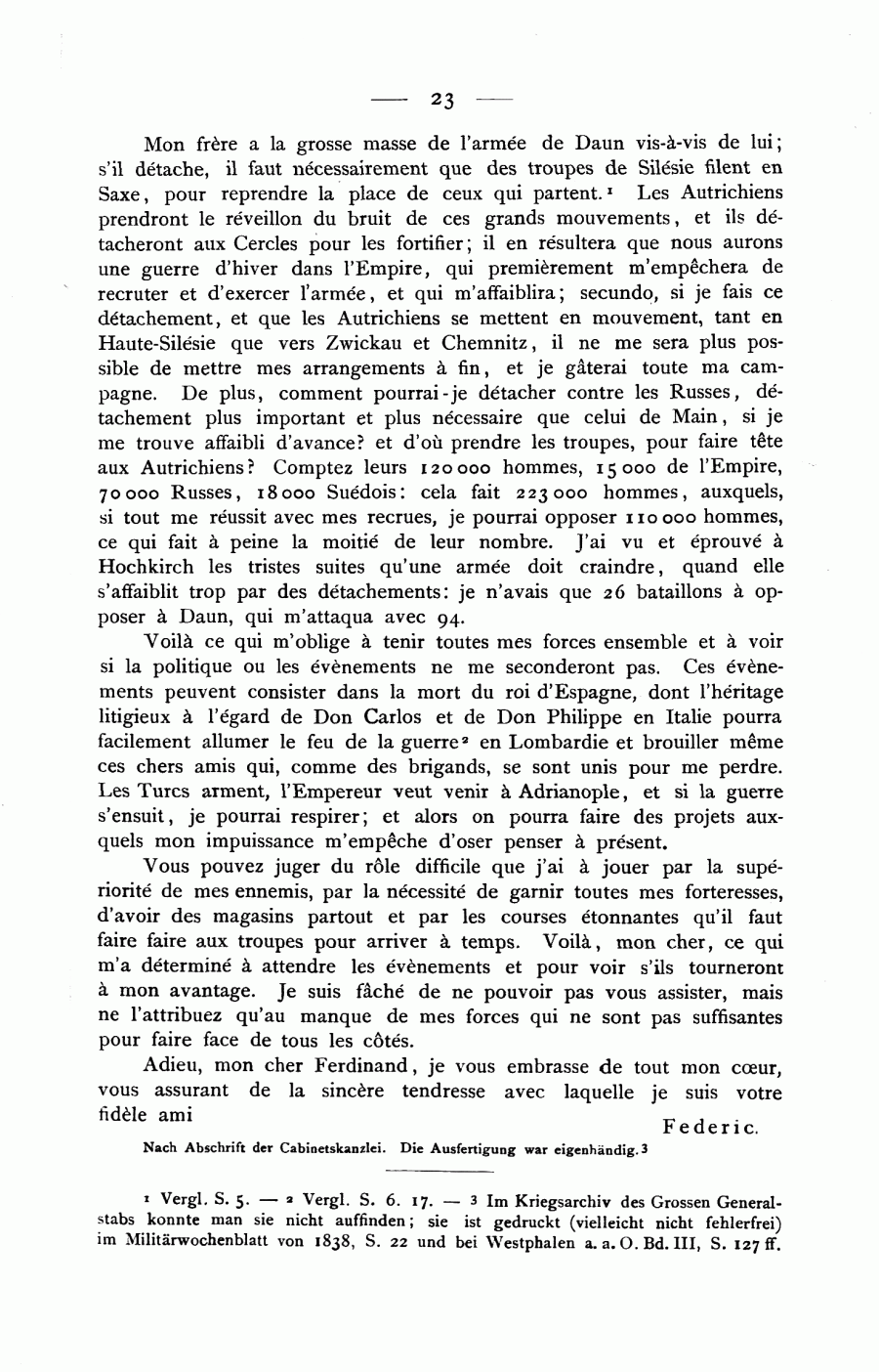 — 23 —

Mon frère a la grosse masse de l'armée de Daun vis-à-vis de lui; s'il détache, il faut nécessairement que des troupes de Silésie filent en Saxe, pour reprendre la place de ceux qui partent.¹ Les Autrichiens prendront le réveillon du bruit de ces grands mouvements, et ils détacheront aux Cercles pour les fortifier; il en résultera que nous aurons une guerre d'hiver dans l'Empire, qui premièrement m'empêchera de recruter et d'exercer l'armée, et qui m'affaiblira; secundo, si je fais ce détachement, et que les Autrichiens se mettent en mouvement, tant en Haute-Silésie que vers Zwickau et Chemnitz, il ne me sera plus possible de mettre mes arrangements à fin, et je gâterai toute ma campagne. De plus, comment pourrai-je détacher contre les Russes, détachement plus important et plus nécessaire que celui de Main, si je me trouve affaibli d'avance? et d'où prendre les troupes, pour faire tête aux Autrichiens? Comptez leurs 120 000 hommes, 15 000 de l'Empire, 70 000 Russes, 18 000 Suédois: cela fait 223 000 hommes, auxquels, si tout me réussit avec mes recrues, je pourrai opposer 110 000 hommes, ce qui fait à peine la moitié de leur nombre. J'ai vu et éprouvé à Hochkirch les tristes suites qu'une armée doit craindre, quand elle s'affaiblit trop par des détachements: je n'avais que 26 bataillons à opposer à Daun, qui m'attaqua avec 94.

Voilà ce qui m'oblige à tenir toutes mes forces ensemble et à voir si la politique ou les évènements ne me seconderont pas. Ces évènements peuvent consister dans la mort du roi d'Espagne, dont l'héritage litigieux à l'égard de Don Carlos et de Don Philippe en Italie pourra facilement allumer le feu de la guerre² en Lombardie et brouiller même ces chers amis qui, comme des brigands, se sont unis pour me perdre. Les Turcs arment, l'Empereur veut venir à Adrianople, et si la guerre s'ensuit, je pourrai respirer; et alors on pourra faire des projets auxquels mon impuissance m'empêche d'oser penser à présent.

Vous pouvez juger du rôle difficile que j'ai à jouer par la supériorité de mes ennemis, par la nécessité de garnir toutes mes forteresses, d'avoir des magasins partout et par les courses étonnantes qu'il faut faire faire aux troupes pour arriver à temps. Voilà, mon cher, ce qui m'a déterminé à attendre les évènements et pour voir s'ils tourneront à mon avantage. Je suis fâché de ne pouvoir pas vous assister, mais ne l'attribuez qu'au manque de mes forces qui ne sont pas suffisantes pour faire face de tous les côtés.

Adieu, mon cher Ferdinand, je vous embrasse de tout mon cœur, vous assurant de la sincère tendresse avec laquelle je suis votre fidèle ami

Federic.

Nach Abschrift der Cabinetskanzlei. Die Ausfertigung war eigenhändig.³

¹ Vergl. S. 5. — ² Vergl. S. 6. 17. — ³ Im Kriegsarchiv des Grossen Generalstabs konnte man sie nicht auffinden; sie ist gedruckt (vielleicht nicht fehlerfrei) im Militärwochenblatt von 1838, S. 22 und bei Westphalen a. a. O. Bd. III, S. 127 ff.